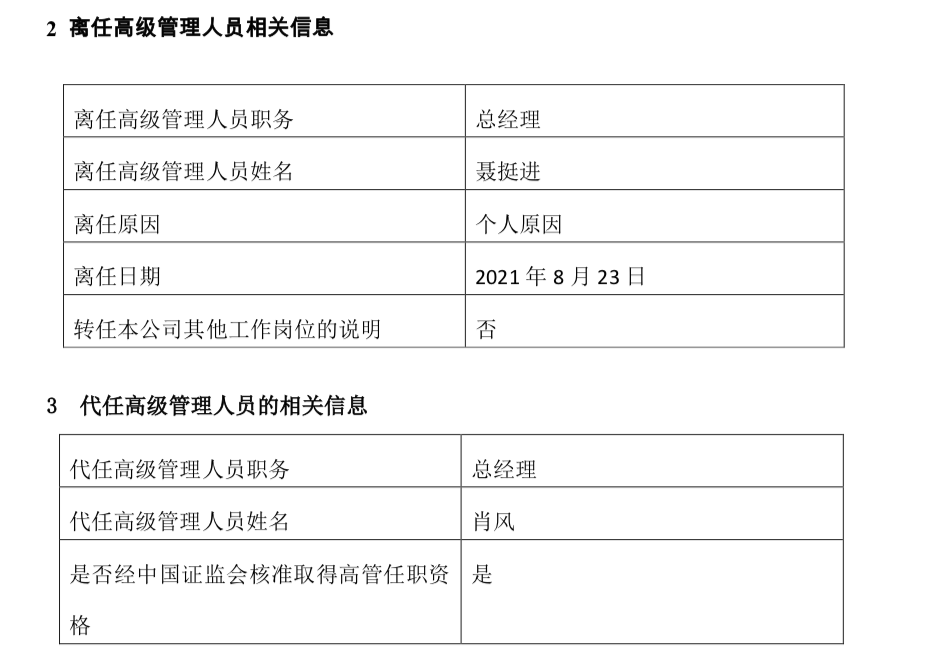 2 离任高级管理人员相关信息

| 离任高级管理人员职务 | 总经理 |
|---|---|
| 离任高级管理人员姓名 | 聂挺进 |
| 离任原因 | 个人原因 |
| 离任日期 | 2021年8月23日 |
| 转任本公司其他工作岗位的说明 | 否 |

3 代任高级管理人员的相关信息

| 代任高级管理人员职务 | 总经理 |
|---|---|
| 代任高级管理人员姓名 | 肖风 |
| 是否经中国证监会核准取得高管任职资格 | 是 |